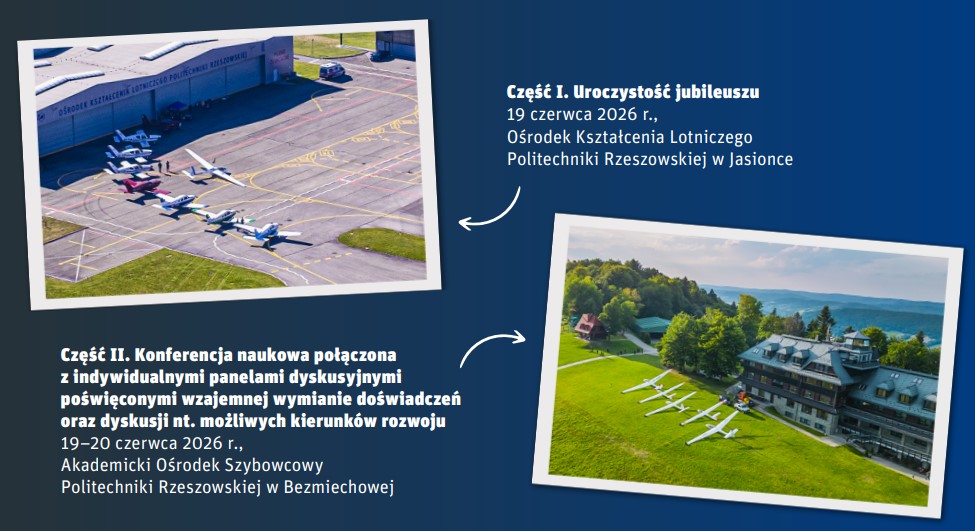 OŚRODEK KSZTAŁCENIA LOTNICZEGO POLITECHNIKI RZESZOWSKIEJ

Część I. Uroczystość jubileuszu
19 czerwca 2026 r.,
Ośrodek Kształcenia Lotniczego Politechniki Rzeszowskiej w Jasionce

Część II. Konferencja naukowa połączona z indywidualnymi panelami dyskusyjnymi poświęconymi wzajemnej wymianie doświadczeń oraz dyskusji nt. możliwych kierunków rozwoju
19–20 czerwca 2026 r.,
Akademicki Ośrodek Szybowcowy Politechniki Rzeszowskiej w Bezmiechowej